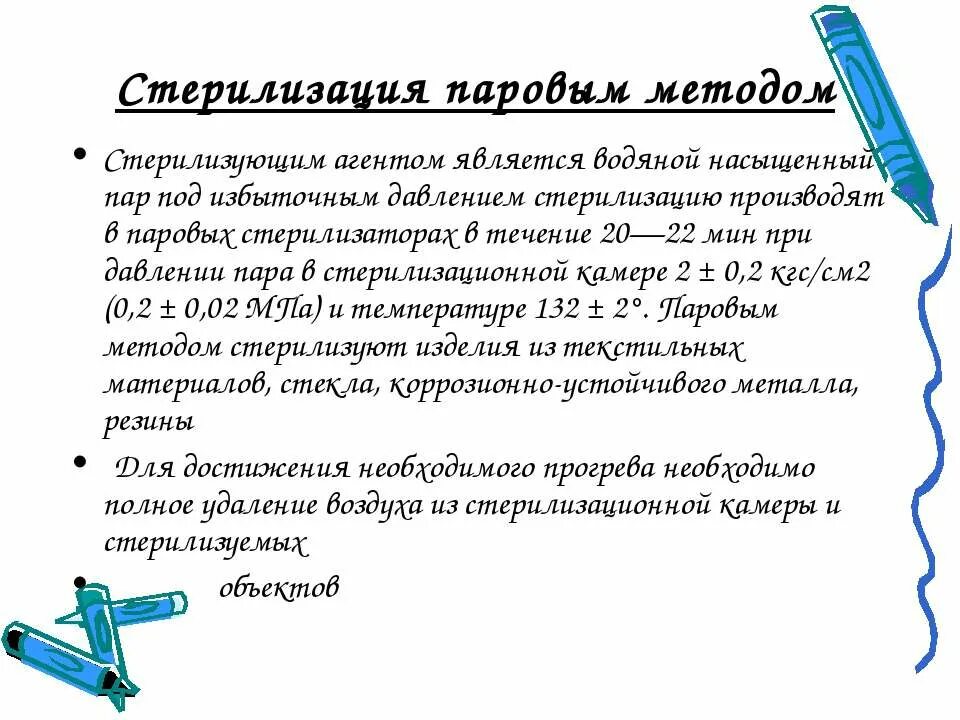 Стерилизация паровым методом

• Стерилизующим агентом является водяной насыщенный пар под избыточным давлением стерилизацию производят в паровых стерилизаторах в течение 20—22 мин при давлении пара в стерилизационной камере 2 ± 0,2 кгс/см2 (0,2 ± 0,02 МПа) и температуре 132 ± 2°. Паровым методом стерилизуют изделия из текстильных материалов, стекла, коррозионно-устойчивого металла, резины

• Для достижения необходимого прогрева необходимо полное удаление воздуха из стерилизационной камеры и стерилизуемых

• объектов